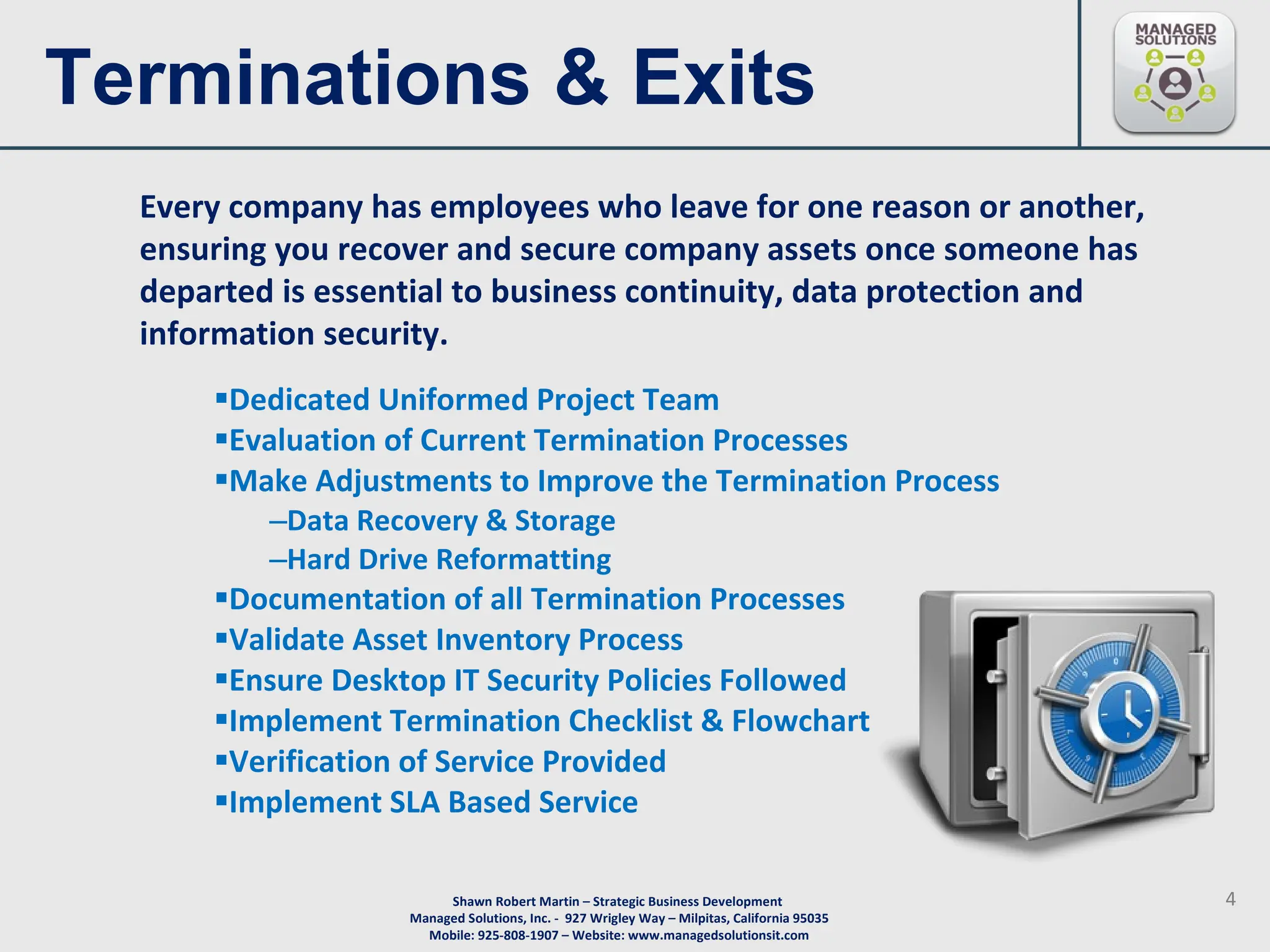 Terminations & Exits

MANAGED SOLUTIONS

Every company has employees who leave for one reason or another, ensuring you recover and secure company assets once someone has departed is essential to business continuity, data protection and information security.

▪Dedicated Uniformed Project Team
▪Evaluation of Current Termination Processes
▪Make Adjustments to Improve the Termination Process
–Data Recovery & Storage
–Hard Drive Reformatting
▪Documentation of all Termination Processes
▪Validate Asset Inventory Process
▪Ensure Desktop IT Security Policies Followed
▪Implement Termination Checklist & Flowchart
▪Verification of Service Provided
▪Implement SLA Based Service

Shawn Robert Martin – Strategic Business Development
Managed Solutions, Inc. - 927 Wrigley Way – Milpitas, California 95035
Mobile: 925-808-1907 – Website: www.managedsolutionsit.com

4